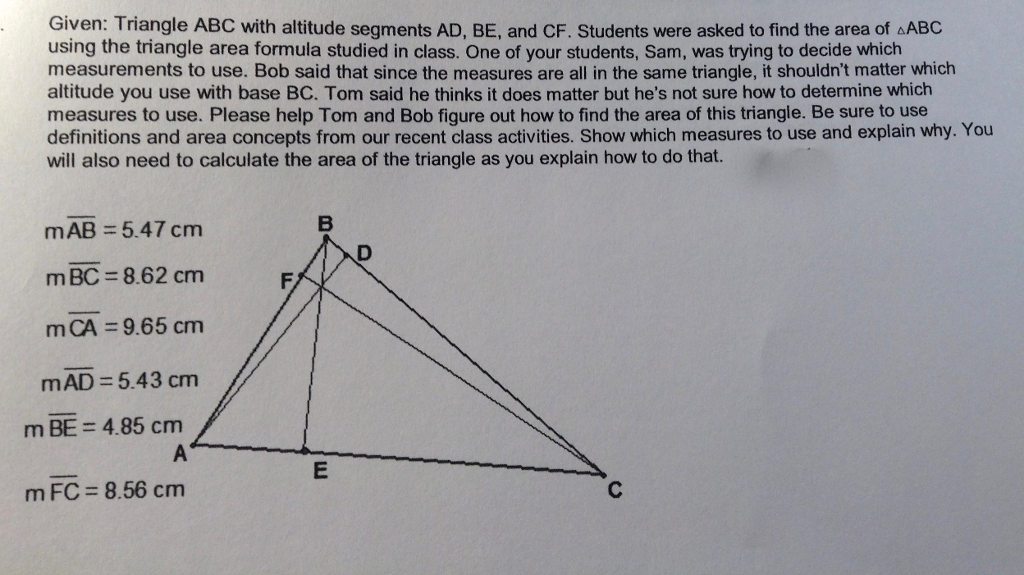 Given: Triangle ABC with altitude segments AD, BE, and CF. Students were asked to find the area of $\triangle ABC$ using the triangle area formula studied in class. One of your students, Sam, was trying to decide which measurements to use. Bob said that since the measures are all in the same triangle, it shouldn't matter which altitude you use with base BC. Tom said he thinks it does matter but he's not sure how to determine which measures to use. Please help Tom and Bob figure out how to find the area of this triangle. Be sure to use definitions and area concepts from our recent class activities. Show which measures to use and explain why. You will also need to calculate the area of the triangle as you explain how to do that.

$m\overline{AB} = 5.47$ cm

$m\overline{BC} = 8.62$ cm

$m\overline{CA} = 9.65$ cm

$m\overline{AD} = 5.43$ cm

$m\overline{BE} = 4.85$ cm

$m\overline{FC} = 8.56$ cm

B
D
F
A
E
C